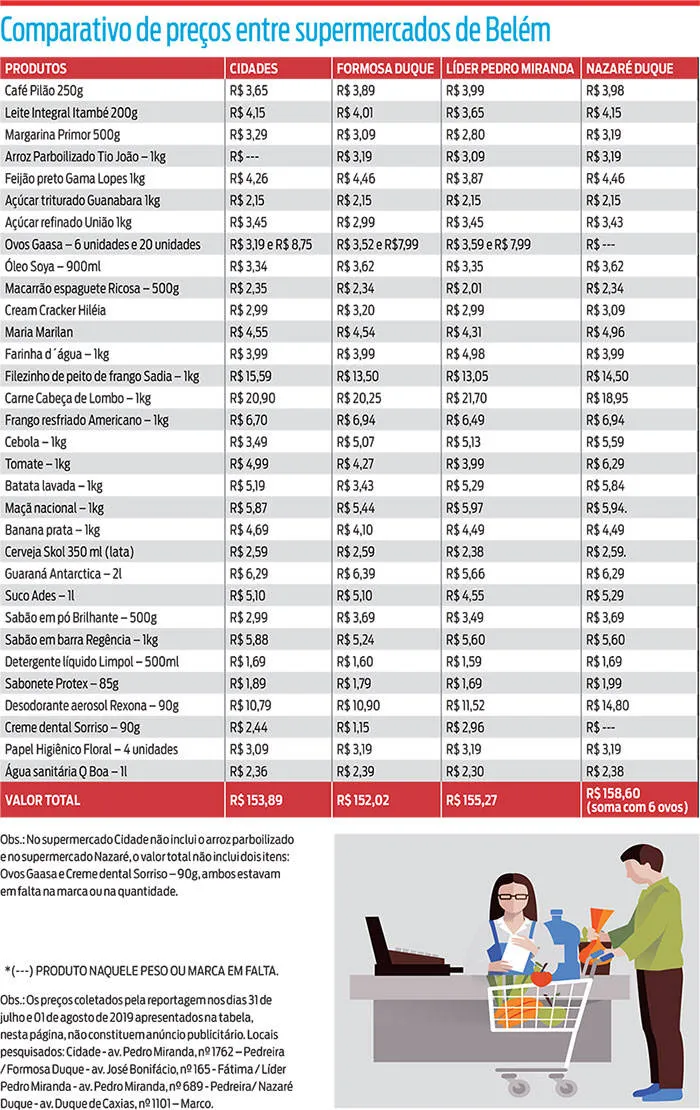 Comparativo de preços entre supermercados de Belém

| PRODUTOS | CIDADES | FORMOSA DUQUE | LÍDER PEDRO MIRANDA | NAZARÉ DUQUE |
|---|---|---|---|---|
| Café Pilão 250g | R$ 3,65 | R$ 3,89 | R$ 3,99 | R$ 3,98 |
| Leite Integral Itambé 200g | R$ 4,15 | R$ 4,01 | R$ 3,65 | R$ 4,15 |
| Margarina Primor 500g | R$ 3,29 | R$ 3,09 | R$ 2,80 | R$ 3,19 |
| Arroz Parboilizado Tio João – 1kg | R$ --- | R$ 3,19 | R$ 3,09 | R$ 3,19 |
| Feijão preto Gama Lopes 1kg | R$ 4,26 | R$ 4,46 | R$ 3,87 | R$ 4,46 |
| Açúcar triturado Guanabara 1kg | R$ 2,15 | R$ 2,15 | R$ 2,15 | R$ 2,15 |
| Açúcar refinado União 1kg | R$ 3,45 | R$ 2,99 | R$ 3,45 | R$ 3,43 |
| Ovos Gaasa – 6 unidades e 20 unidades | R$ 3,19 e R$ 8,75 | R$ 3,52 e R$7,99 | R$ 3,59 e R$ 7,99 | R$ --- |
| Óleo Soya – 900ml | R$ 3,34 | R$ 3,62 | R$ 3,35 | R$ 3,62 |
| Macarrão espaguete Ricosa – 500g | R$ 2,35 | R$ 2,34 | R$ 2,01 | R$ 2,34 |
| Cream Cracker Hiléia | R$ 2,99 | R$ 3,20 | R$ 2,99 | R$ 3,09 |
| Maria Marilan | R$ 4,55 | R$ 4,54 | R$ 4,31 | R$ 4,96 |
| Farinha d´água – 1kg | R$ 3,99 | R$ 3,99 | R$ 4,98 | R$ 3,99 |
| Filezinho de peito de frango Sadia – 1kg | R$ 15,59 | R$ 13,50 | R$ 13,05 | R$ 14,50 |
| Carne Cabeça de Lombo – 1kg | R$ 20,90 | R$ 20,25 | R$ 21,70 | R$ 18,95 |
| Frango resfriado Americano – 1kg | R$ 6,70 | R$ 6,94 | R$ 6,49 | R$ 6,94 |
| Cebola – 1kg | R$ 3,49 | R$ 5,07 | R$ 5,13 | R$ 5,59 |
| Tomate – 1kg | R$ 4,99 | R$ 4,27 | R$ 3,99 | R$ 6,29 |
| Batata lavada – 1kg | R$ 5,19 | R$ 3,43 | R$ 5,29 | R$ 5,84 |
| Maçã nacional – 1kg | R$ 5,87 | R$ 5,44 | R$ 5,97 | R$ 5,94. |
| Banana prata – 1kg | R$ 4,69 | R$ 4,10 | R$ 4,49 | R$ 4,49 |
| Cerveja Skol 350 ml (lata) | R$ 2,59 | R$ 2,59 | R$ 2,38 | R$ 2,59. |
| Guaraná Antarctica – 2l | R$ 6,29 | R$ 6,39 | R$ 5,66 | R$ 6,29 |
| Suco Ades – 1l | R$ 5,10 | R$ 5,10 | R$ 4,55 | R$ 5,29 |
| Sabão em pó Brilhante – 500g | R$ 2,99 | R$ 3,69 | R$ 3,49 | R$ 3,69 |
| Sabão em barra Regência – 1kg | R$ 5,88 | R$ 5,24 | R$ 5,60 | R$ 5,60 |
| Detergente líquido Limpol – 500ml | R$ 1,69 | R$ 1,60 | R$ 1,59 | R$ 1,69 |
| Sabonete Protex – 85g | R$ 1,89 | R$ 1,79 | R$ 1,69 | R$ 1,99 |
| Desodorante aerosol Rexona – 90g | R$ 10,79 | R$ 10,90 | R$ 11,52 | R$ 14,80 |
| Creme dental Sorriso – 90g | R$ 2,44 | R$ 1,15 | R$ 2,96 | R$ --- |
| Papel Higiênico Floral – 4 unidades | R$ 3,09 | R$ 3,19 | R$ 3,19 | R$ 3,19 |
| Água sanitária Q Boa – 1l | R$ 2,36 | R$ 2,39 | R$ 2,30 | R$ 2,38 |
| VALOR TOTAL | R$ 153,89 | R$ 152,02 | R$ 155,27 | R$ 158,60 (soma com 6 ovos) |

Obs.: No supermercado Cidade não inclui o arroz parboilizado e no supermercado Nazaré, o valor total não inclui dois itens: Ovos Gaasa e Creme dental Sorriso – 90g, ambos estavam em falta na marca ou na quantidade.

*(---) PRODUTO NAQUELE PESO OU MARCA EM FALTA.

Obs.: Os preços coletados pela reportagem nos dias 31 de julho e 01 de agosto de 2019 apresentados na tabela, nesta página, não constituem anúncio publicitário. Locais pesquisados: Cidade - av. Pedro Miranda, nº 1762 – Pedreira / Formosa Duque - av. José Bonifácio, nº 165 - Fátima / Líder Pedro Miranda - av. Pedro Miranda, nº 689 - Pedreira/ Nazaré Duque - av. Duque de Caxias, nº 1101 – Marco.